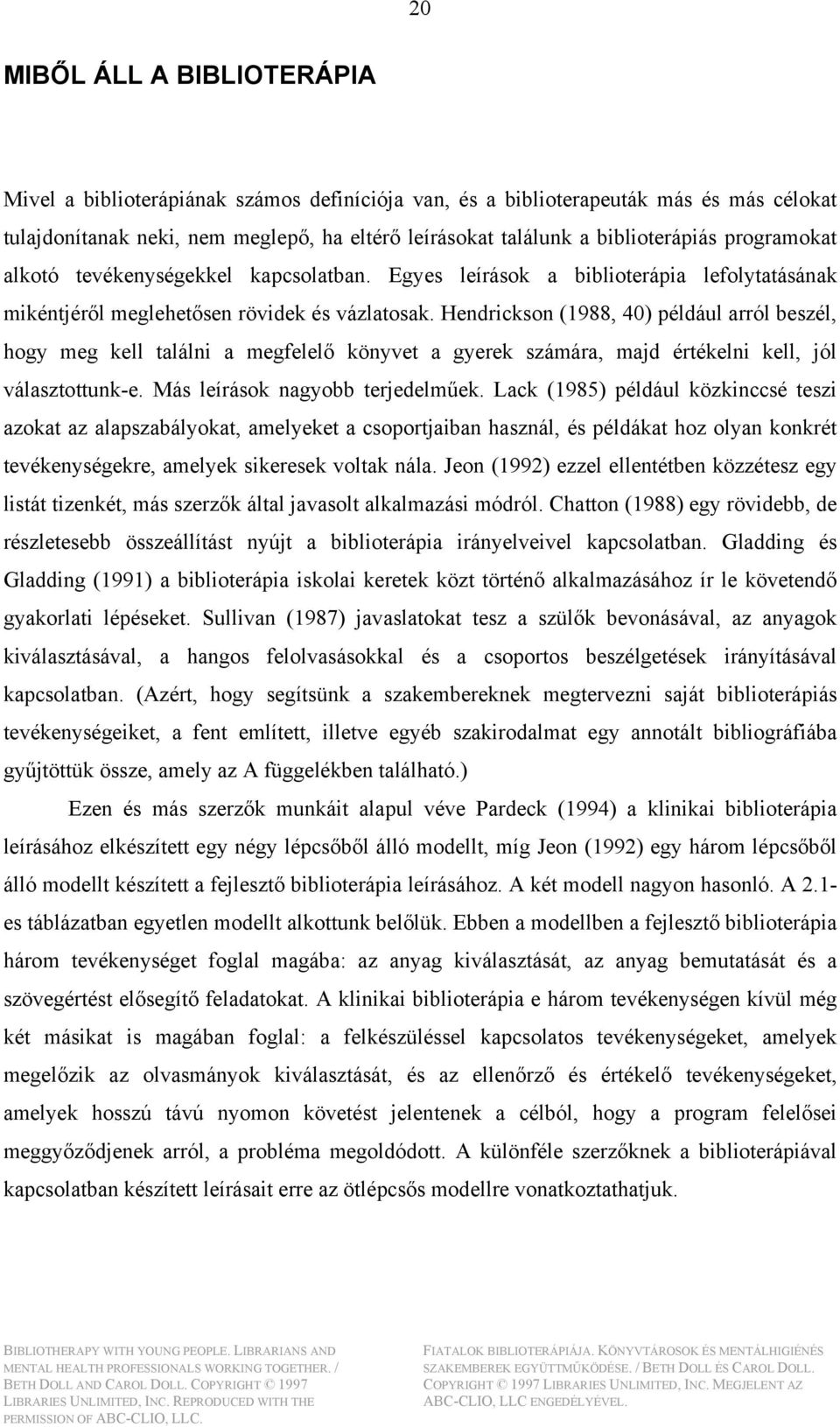 20

MIBŐL ÁLL A BIBLIOTERÁPIA

Mivel a biblioterápiának számos definíciója van, és a biblioterapeuták más és más célokat tulajdonítanak neki, nem meglepő, ha eltérő leírásokat találunk a biblioterápiás programokat alkotó tevékenységekkel kapcsolatban. Egyes leírások a biblioterápia lefolytatásának mikéntjéről meglehetősen rövidek és vázlatosak. Hendrickson (1988, 40) például arról beszél, hogy meg kell találni a megfelelő könyvet a gyerek számára, majd értékelni kell, jól választottunk-e. Más leírások nagyobb terjedelműek. Lack (1985) például közkinccsé teszi azokat az alapszabályokat, amelyeket a csoportjaiban használ, és példákat hoz olyan konkrét tevékenységekre, amelyek sikeresek voltak nála. Jeon (1992) ezzel ellentétben közzétesz egy listát tizenkét, más szerzők által javasolt alkalmazási módról. Chatton (1988) egy rövidebb, de részletesebb összeállítást nyújt a biblioterápia irányelveivel kapcsolatban. Gladding és Gladding (1991) a biblioterápia iskolai keretek közt történő alkalmazásához ír le követendő gyakorlati lépéseket. Sullivan (1987) javaslatokat tesz a szülők bevonásával, az anyagok kiválasztásával, a hangos felolvasásokkal és a csoportos beszélgetések irányításával kapcsolatban. (Azért, hogy segítsünk a szakembereknek megtervezni saját biblioterápiás tevékenységeiket, a fent említett, illetve egyéb szakirodalmat egy annotált bibliográfiába gyűjtöttük össze, amely az A függelékben található.)

Ezen és más szerzők munkáit alapul véve Pardeck (1994) a klinikai biblioterápia leírásához elkészített egy négy lépcsőből álló modellt, míg Jeon (1992) egy három lépcsőből álló modellt készített a fejlesztő biblioterápia leírásához. A két modell nagyon hasonló. A 2.1-es táblázatban egyetlen modellt alkottunk belőlük. Ebben a modellben a fejlesztő biblioterápia három tevékenységet foglal magába: az anyag kiválasztását, az anyag bemutatását és a szövegértést elősegítő feladatokat. A klinikai biblioterápia e három tevékenységen kívül még két másikat is magában foglal: a felkészüléssel kapcsolatos tevékenységeket, amelyek megelőzik az olvasmányok kiválasztását, és az ellenőrző és értékelő tevékenységeket, amelyek hosszú távú nyomon követést jelentenek a célból, hogy a program felelősei meggyőződjenek arról, a probléma megoldódott. A különféle szerzőknek a biblioterápiával kapcsolatban készített leírásait erre az ötlépcsős modellre vonatkoztathatjuk.

BIBLIOTHERAPY WITH YOUNG PEOPLE. LIBRARIANS AND MENTAL HEALTH PROFESSIONALS WORKING TOGETHER. / BETH DOLL AND CAROL DOLL. COPYRIGHT © 1997 LIBRARIES UNLIMITED, INC. REPRODUCED WITH THE PERMISSION OF ABC-CLIO, LLC.

FIATALOK BIBLIOTERÁPIÁJA. KÖNYVTÁROSOK ÉS MENTÁLHIGIÉNÉS SZAKEMBEREK EGYÜTTMŰKÖDÉSE. / BETH DOLL ÉS CAROL DOLL. COPYRIGHT © 1997 LIBRARIES UNLIMITED, INC. MEGJELENT AZ ABC-CLIO, LLC ENGEDÉLYÉVEL.